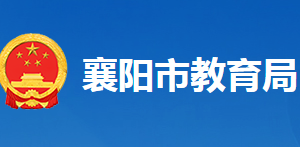 襄阳市教育局